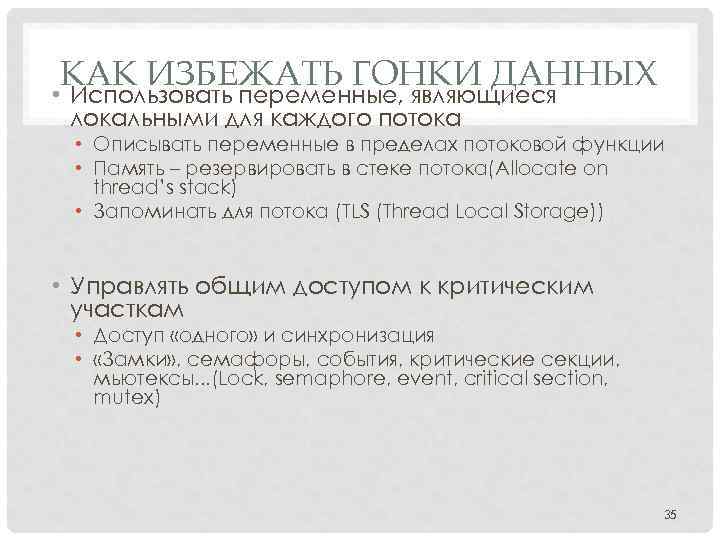 КАК ИЗБЕЖАТЬ ГОНКИ ДАННЫХ

• Использовать переменные, являющиеся локальными для каждого потока
  • Описывать переменные в пределах потоковой функции
  • Память – резервировать в стеке потока(Allocate on thread's stack)
  • Запоминать для потока (TLS (Thread Local Storage))

• Управлять общим доступом к критическим участкам
  • Доступ «одного» и синхронизация
  • «Замки», семафоры, события, критические секции, мьютексы...(Lock, semaphore, event, critical section, mutex)

35